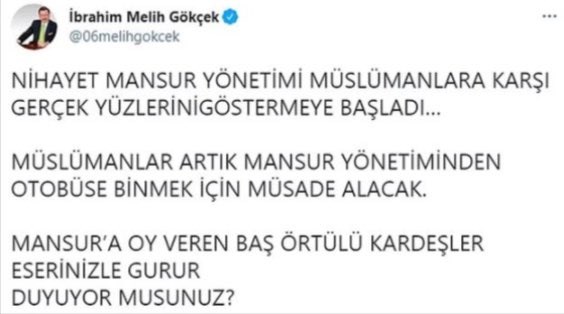 İbrahim Melih Gökçek
@06melihgokcek

...

NİHAYET MANSUR YÖNETİMİ MÜSLÜMANLARA KARŞI GERÇEK YÜZLERİNİGÖSTERMEYE BAŞLADI...

MÜSLÜMANLAR ARTIK MANSUR YÖNETİMİNDEN OTOBÜSE BİNMEK İÇİN MÜSADE ALACAK.

MANSUR'A OY VEREN BAŞ ÖRTÜLÜ KARDEŞLER ESERİNİZLE GURUR
DUYUYOR MUSUNUZ?